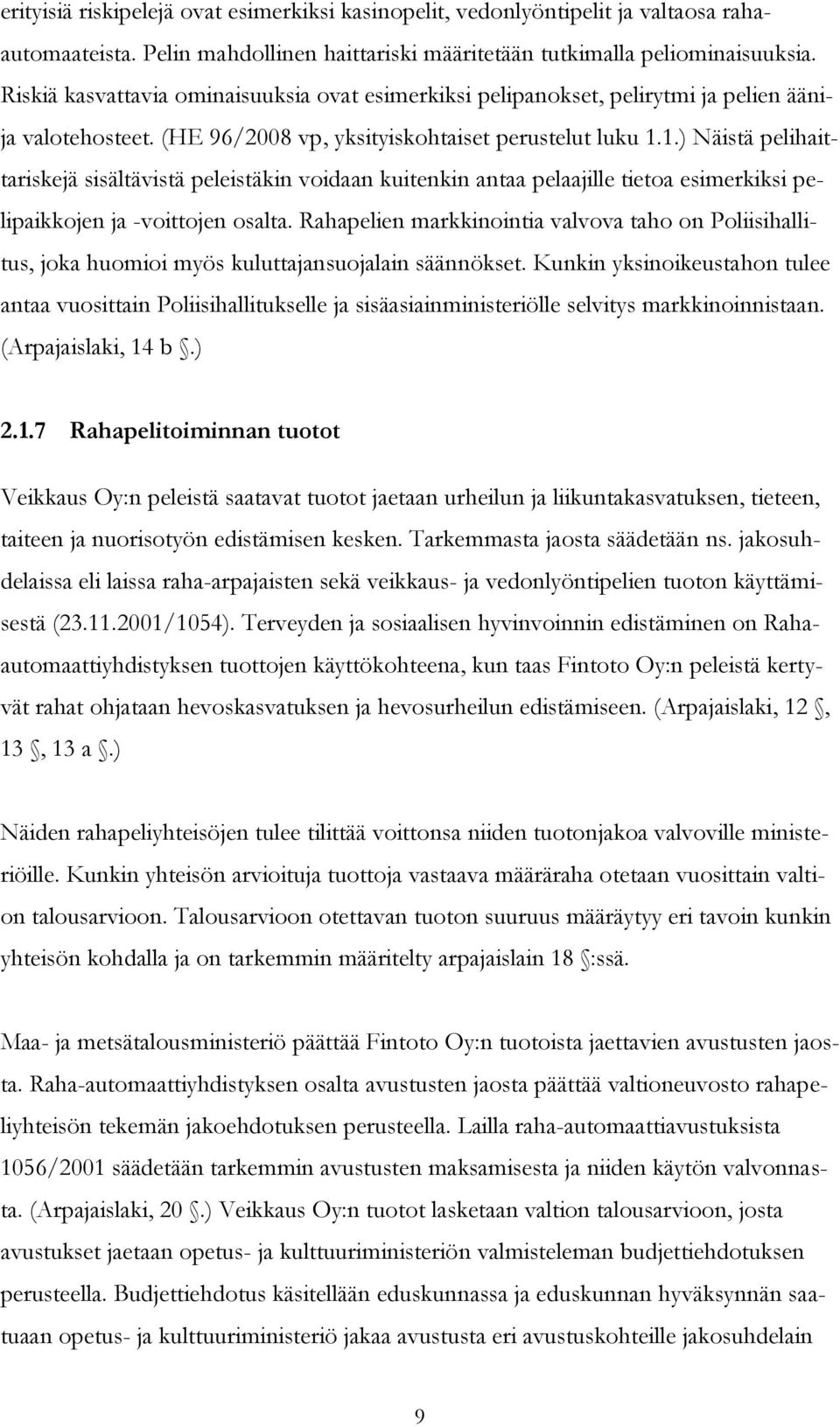 erityisiä riskipelejä ovat esimerkiksi kasinopelit, vedonlyöntipelit ja valtaosa raha-automaateista. Pelin mahdollinen haittariski määritetään tutkimalla peliominaisuuksia. Riskiä kasvattavia ominaisuuksia ovat esimerkiksi pelipanokset, pelirytmi ja pelien ääni- ja valotehosteet. (HE 96/2008 vp, yksityiskohtaiset perustelut luku 1.1.) Näistä pelihaittariskejä sisältävistä peleistäkin voidaan kuitenkin antaa pelaajille tietoa esimerkiksi pelipaikkojen ja -voittojen osalta. Rahapelien markkinointia valvova taho on Poliisihallitus, joka huomioi myös kuluttajansuojalain säännökset. Kunkin yksinoikeustahon tulee antaa vuosittain Poliisihallitukselle ja sisäasiainministeriölle selvitys markkinoinnistaan. (Arpajaislaki, 14 b §.)

2.1.7 Rahapelitoiminnan tuotot

Veikkaus Oy:n peleistä saatavat tuotot jaetaan urheilun ja liikuntakasvatuksen, tieteen, taiteen ja nuorisotyön edistämisen kesken. Tarkemmasta jaosta säädetään ns. jakosuhdelaissa eli laissa raha-arpajaisten sekä veikkaus- ja vedonlyöntipelien tuoton käyttämisestä (23.11.2001/1054). Terveyden ja sosiaalisen hyvinvoinnin edistäminen on Raha-automaattiyhdistyksen tuottojen käyttökohteena, kun taas Fintoto Oy:n peleistä kertyvät rahat ohjataan hevoskasvatuksen ja hevosurheilun edistämiseen. (Arpajaislaki, 12 §, 13 §, 13 a §.)

Näiden rahapeliyhteisöjen tulee tilittää voittonsa niiden tuotonjakoa valvoville ministeriöille. Kunkin yhteisön arvioituja tuottoja vastaava määräraha otetaan vuosittain valtion talousarvioon. Talousarvioon otettavan tuoton suuruus määräytyy eri tavoin kunkin yhteisön kohdalla ja on tarkemmin määritelty arpajaislain 18 §:ssä.

Maa- ja metsätalousministeriö päättää Fintoto Oy:n tuotoista jaettavien avustusten jaosta. Raha-automaattiyhdistyksen osalta avustusten jaosta päättää valtioneuvosto rahapeliyhteisön tekemän jakoehdotuksen perusteella. Lailla raha-automaattiavustuksista 1056/2001 säädetään tarkemmin avustusten maksamisesta ja niiden käytön valvonnasta. (Arpajaislaki, 20 §.) Veikkaus Oy:n tuotot lasketaan valtion talousarvioon, josta avustukset jaetaan opetus- ja kulttuuriministeriön valmisteleman budjettiehdotuksen perusteella. Budjettiehdotus käsitellään eduskunnassa ja eduskunnan hyväksynnän saatuaan opetus- ja kulttuuriministeriö jakaa avustusta eri avustuskohteille jakosuhdelain

9